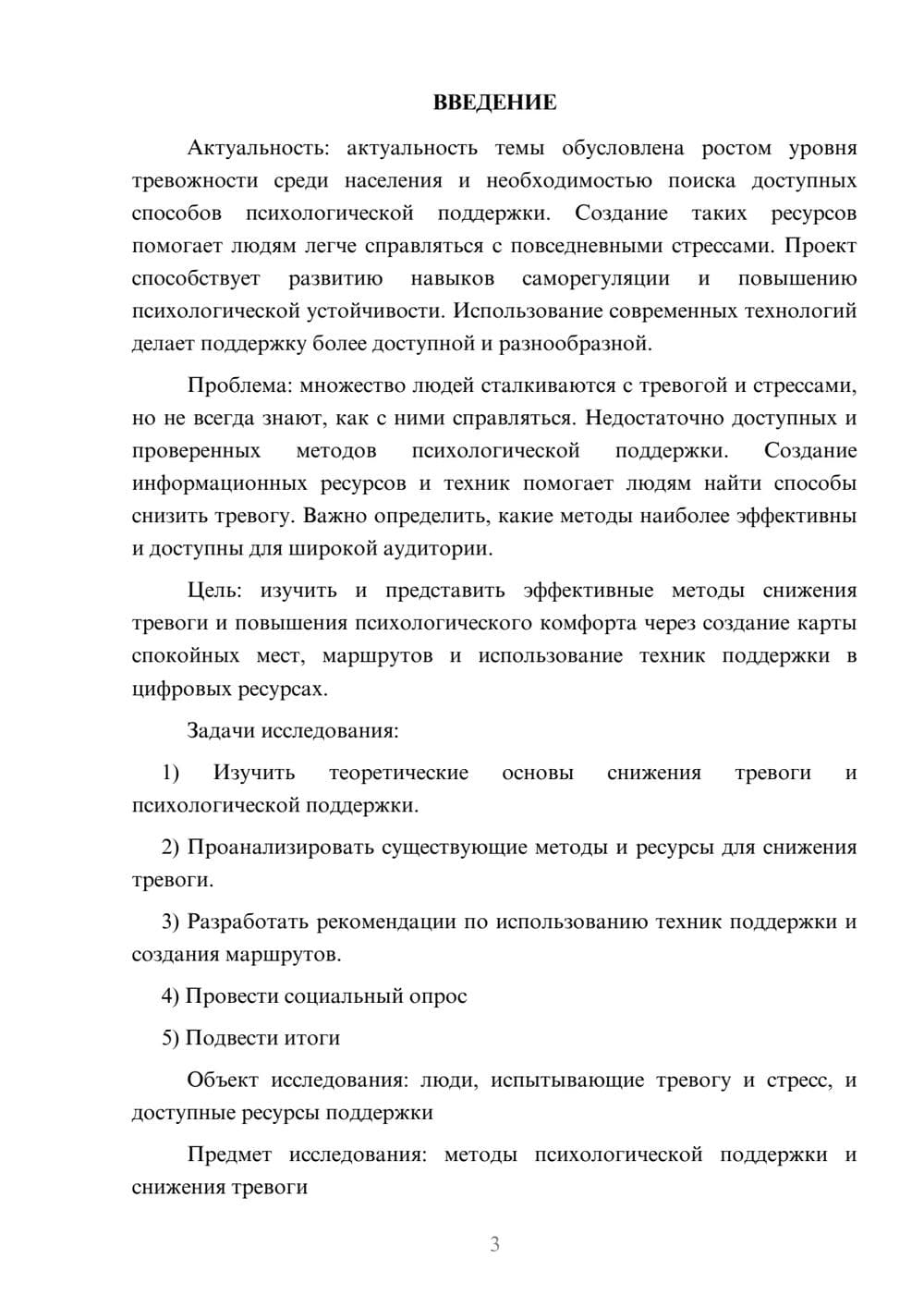 ВВЕДЕНИЕ

Актуальность: актуальность темы обусловлена ростом уровня тревожности среди населения и необходимостью поиска доступных способов психологической поддержки. Создание таких ресурсов помогает людям легче справляться с повседневными стрессами. Проект способствует развитию навыков саморегуляции и повышению психологической устойчивости. Использование современных технологий делает поддержку более доступной и разнообразной.

Проблема: множество людей сталкиваются с тревогой и стрессами, но не всегда знают, как с ними справляться. Недостаточно доступных и проверенных методов психологической поддержки. Создание информационных ресурсов и техник помогает людям найти способы снизить тревогу. Важно определить, какие методы наиболее эффективны и доступны для широкой аудитории.

Цель: изучить и представить эффективные методы снижения тревоги и повышения психологического комфорта через создание карты спокойных мест, маршрутов и использование техник поддержки в цифровых ресурсах.

Задачи исследования:

1) Изучить теоретические основы снижения тревоги и психологической поддержки.

2) Проанализировать существующие методы и ресурсы для снижения тревоги.

3) Разработать рекомендации по использованию техник поддержки и создания маршрутов.

4) Провести социальный опрос

5) Подвести итоги

Объект исследования: люди, испытывающие тревогу и стресс, и доступные ресурсы поддержки

Предмет исследования: методы психологической поддержки и снижения тревоги

3